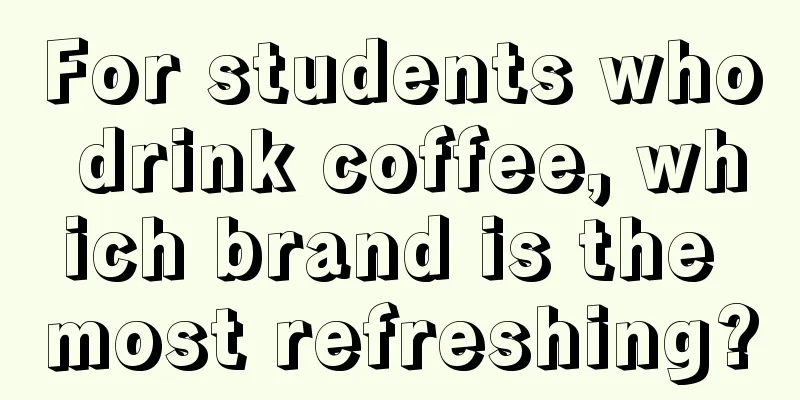 For students who drink coffee, which brand is the most refreshing?